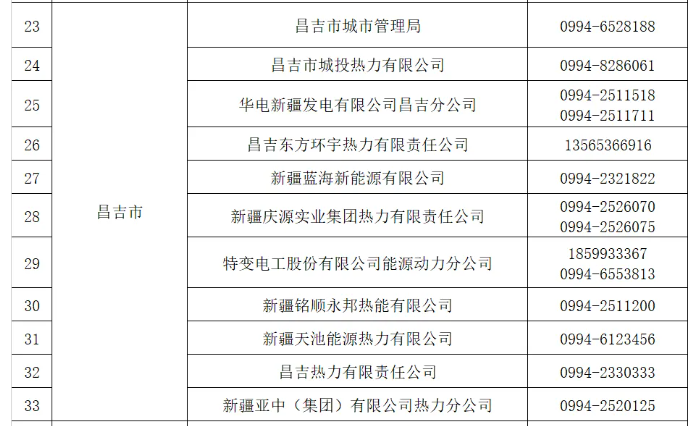 | 23 | 昌吉市 | 昌吉市城市管理局 | 0994-6528188 |
|---|---|---|---|
| 24 | | 昌吉市城投热力有限公司 | 0994-8286061 |
| 25 | | 华电新疆发电有限公司昌吉分公司 | 0994-2511518 0994-2511711 |
| 26 | | 昌吉东方环宇热力有限责任公司 | 13565366916 |
| 27 | | 新疆蓝海新能源有限公司 | 0994-2321822 |
| 28 | | 新疆庆源实业集团热力有限责任公司 | 0994-2526070 0994-2526075 |
| 29 | | 特变电工股份有限公司能源动力分公司 | 1859933367 0994-6553813 |
| 30 | | 新疆铭顺永邦热能有限公司 | 0994-2511200 |
| 31 | | 新疆天池能源热力有限公司 | 0994-6123456 |
| 32 | | 昌吉热力有限责任公司 | 0994-2330333 |
| 33 | | 新疆亚中（集团）有限公司热力分公司 | 0994-2520125 |